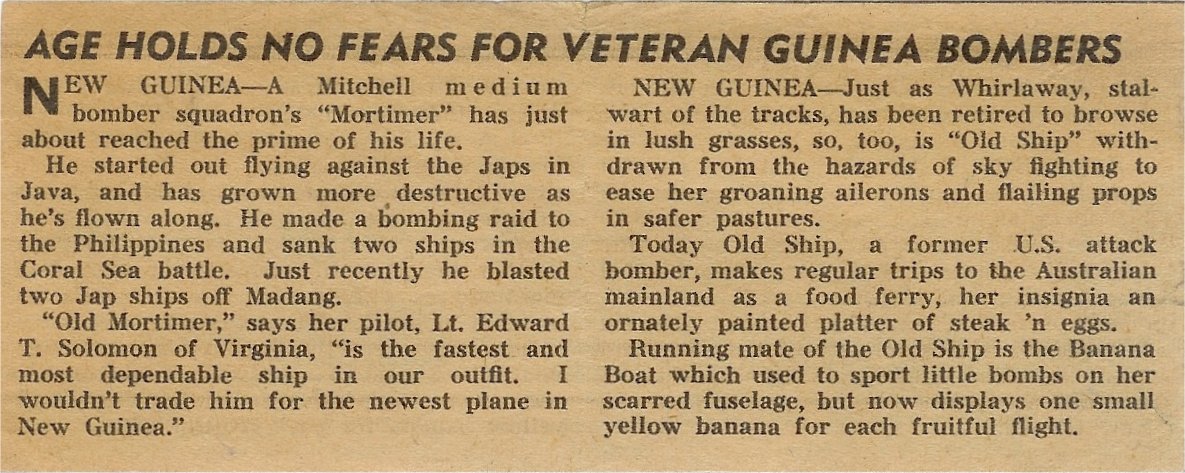 AGE HOLDS NO FEARS FOR VETERAN GUINEA BOMBERS

NEW GUINEA—A Mitchell medium bomber squadron's "Mortimer" has just about reached the prime of his life.

He started out flying against the Japs in Java, and has grown more destructive as he's flown along. He made a bombing raid to the Philippines and sank two ships in the Coral Sea battle. Just recently he blasted two Jap ships off Madang.

"Old Mortimer," says her pilot, Lt. Edward T. Solomon of Virginia, "is the fastest and most dependable ship in our outfit. I wouldn't trade him for the newest plane in New Guinea."

NEW GUINEA—Just as Whirlaway, stalwart of the tracks, has been retired to browse in lush grasses, so, too, is "Old Ship" withdrawn from the hazards of sky fighting to ease her groaning ailerons and flailing props in safer pastures.

Today Old Ship, a former U.S. attack bomber, makes regular trips to the Australian mainland as a food ferry, her insignia an ornately painted platter of steak 'n eggs.

Running mate of the Old Ship is the Banana Boat which used to sport little bombs on her scarred fuselage, but now displays one small yellow banana for each fruitful flight.